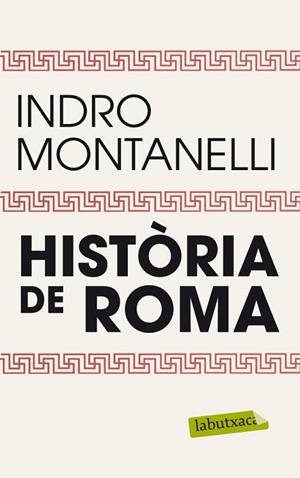 INDRO MONTANELLI

HISTÒRIA DE ROMA

labutxaca